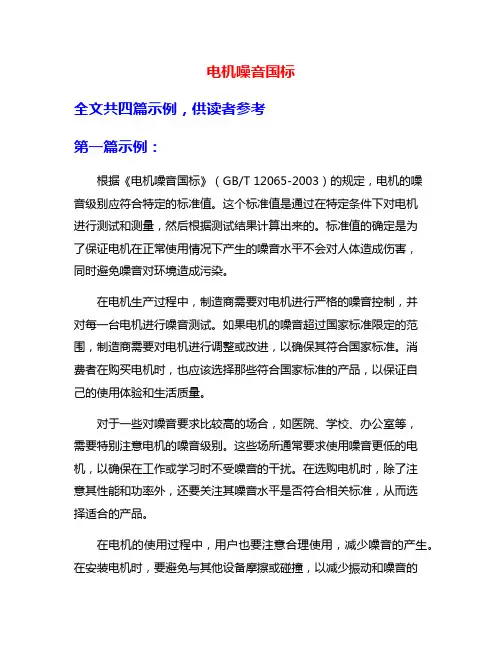 电机噪音国标

全文共四篇示例，供读者参考

第一篇示例：

根据《电机噪音国标》（GB/T 12065-2003）的规定，电机的噪音级别应符合特定的标准值。这个标准值是通过在特定条件下对电机进行测试和测量，然后根据测试结果计算出来的。标准值的确定是为了保证电机在正常使用情况下产生的噪音水平不会对人体造成伤害，同时避免噪音对环境造成污染。

在电机生产过程中，制造商需要对电机进行严格的噪音控制，并对每一台电机进行噪音测试。如果电机的噪音超过国家标准限定的范围，制造商需要对电机进行调整或改进，以确保其符合国家标准。消费者在购买电机时，也应该选择那些符合国家标准的产品，以保证自己的使用体验和生活质量。

对于一些对噪音要求比较高的场合，如医院、学校、办公室等，需要特别注意电机的噪音级别。这些场所通常要求使用噪音更低的电机，以确保在工作或学习时不受噪音的干扰。在选购电机时，除了注意其性能和功率外，还要关注其噪音水平是否符合相关标准，从而选择适合的产品。

在电机的使用过程中，用户也要注意合理使用，减少噪音的产生。在安装电机时，要避免与其他设备摩擦或碰撞，以减少振动和噪音的